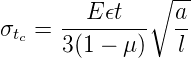 $\sigma_{t_c} = \frac{E\epsilon t}{3(1-\mu)}\sqrt{\frac{a}{l}}$